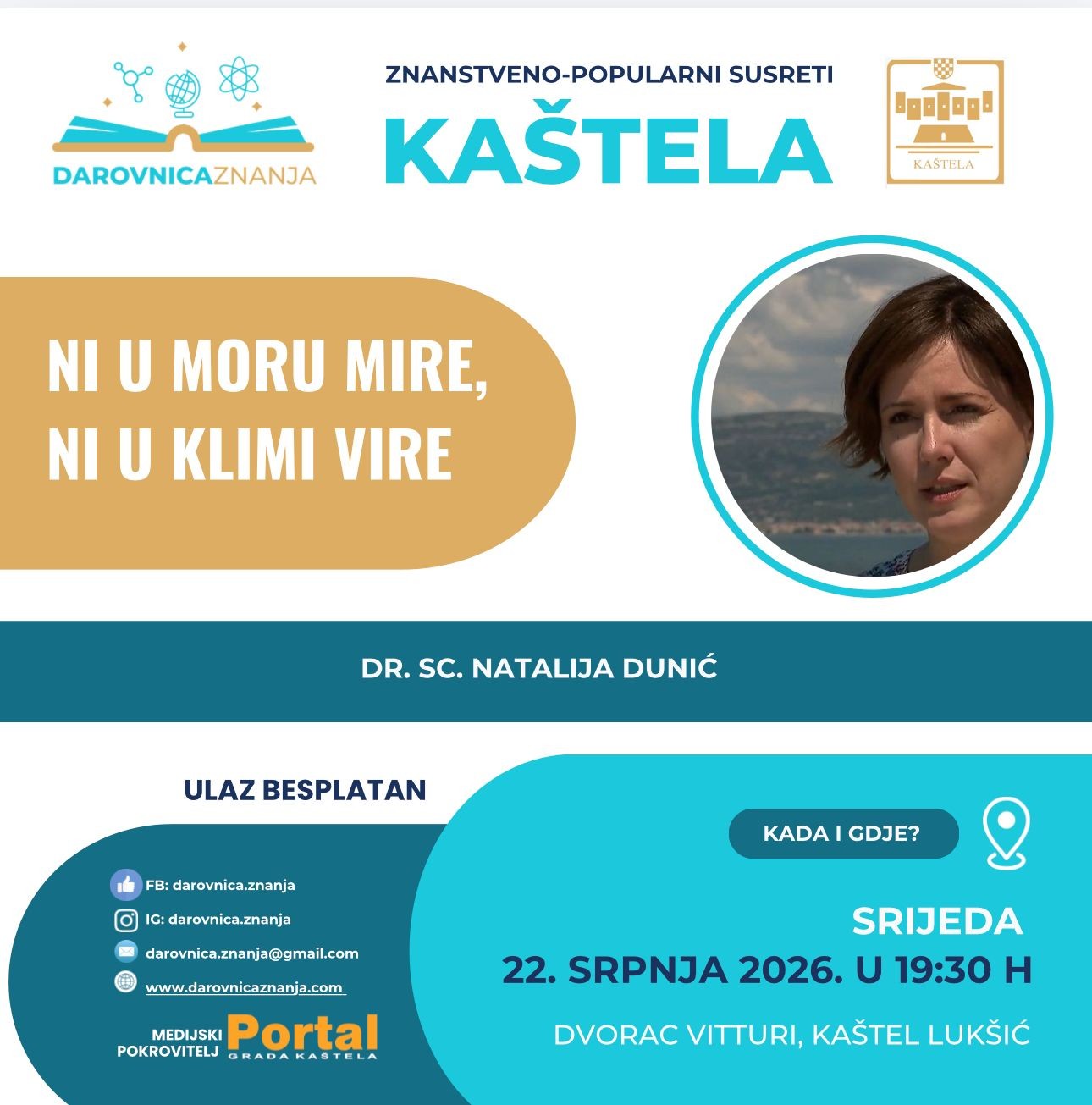 DAROVNICAZNANJA

ZNANSTVENO-POPULARNI SUSRETI

KAŠTELA

KAŠTELA

NI U MORU MIRE, NI U KLIMI VIRE

DR. SC. NATALIJA DUNIĆ

ULAZ BESPLATAN

FB: darovnica.znanja
IG: darovnica.znanja
darovnica.znanja@gmail.com
www.darovnicaznanja.com

MEDIJSKI POKROVITELJ Portal GRADA KAŠTELA

KADA I GDJE?

SRIJEDA
22. SRPNJA 2026. U 19:30 H

DVORAC VITTURI, KAŠTEL LUKŠIĆ